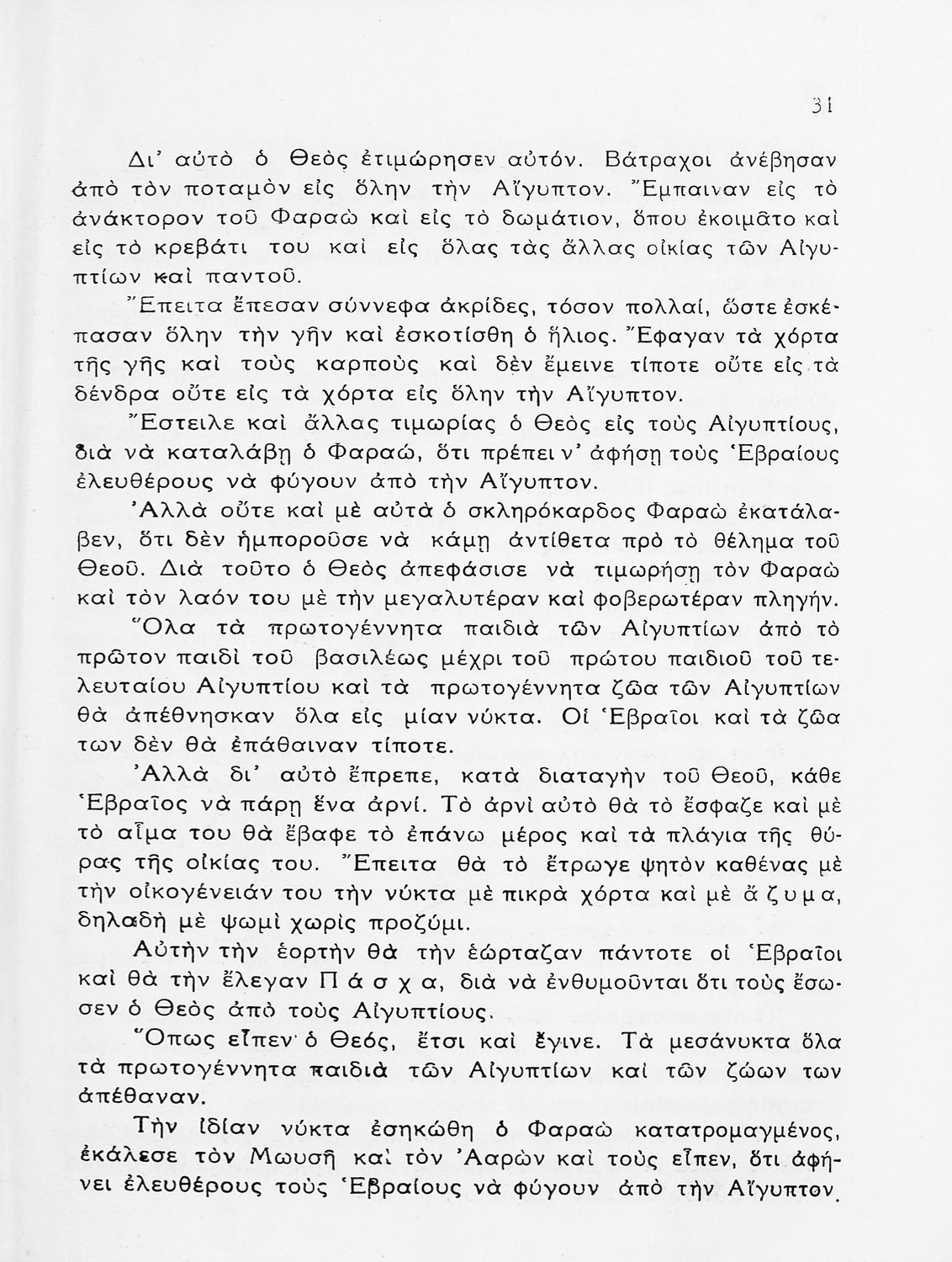 31

Δι' αὐτὸ ὁ Θεὸς ἐτιμώρησεν αὐτόν. Βάτραχοι ἀνέβησαν ἀπὸ τὸν ποταμὸν εἰς ὅλην τὴν Αἴγυπτον. Ἔμπαιναν εἰς τὸ ἀνάκτορον τοῦ Φαραὼ καὶ εἰς τὸ δωμάτιον, ὅπου ἐκοιμᾶτο καὶ εἰς τὸ κρεβάτι του καὶ εἰς ὅλας τὰς ἄλλας οἰκίας τῶν Αἰγυπτίων καὶ παντοῦ.

Ἔπειτα ἔπεσαν σύννεφα ἀκρίδες, τόσον πολλαί, ὥστε ἐσκέπασαν ὅλην τὴν γῆν καὶ ἐσκοτίσθη ὁ ἥλιος. Ἔφαγαν τὰ χόρτα τῆς γῆς καὶ τοὺς καρποὺς καὶ δὲν ἔμεινε τίποτε οὔτε εἰς τὰ δένδρα οὔτε εἰς τὰ χόρτα εἰς ὅλην τὴν Αἴγυπτον.

Ἔστειλε καὶ ἄλλας τιμωρίας ὁ Θεὸς εἰς τοὺς Αἰγυπτίους, διὰ νὰ καταλάβῃ ὁ Φαραώ, ὅτι πρέπει ν' ἀφήσῃ τοὺς Ἑβραίους ἐλευθέρους νὰ φύγουν ἀπὸ τὴν Αἴγυπτον.

Ἀλλὰ οὔτε καὶ μὲ αὐτὰ ὁ σκληρόκαρδος Φαραὼ ἐκατάλαβεν, ὅτι δὲν ἠμποροῦσε νὰ κάμῃ ἀντίθετα πρὸ τὸ θέλημα τοῦ Θεοῦ. Διὰ τοῦτο ὁ Θεὸς ἀπεφάσισε νὰ τιμωρήσῃ τὸν Φαραὼ καὶ τὸν λαόν του μὲ τὴν μεγαλυτέραν καὶ φοβερωτέραν πληγήν.

Ὅλα τὰ πρωτογέννητα παιδιὰ τῶν Αἰγυπτίων ἀπὸ τὸ πρῶτον παιδὶ τοῦ βασιλέως μέχρι τοῦ πρώτου παιδιοῦ τοῦ τελευταίου Αἰγυπτίου καὶ τὰ πρωτογέννητα ζῶα τῶν Αἰγυπτίων θὰ ἀπέθνησκαν ὅλα εἰς μίαν νύκτα. Οἱ Ἑβραῖοι καὶ τὰ ζῶα των δὲν θὰ ἐπάθαιναν τίποτε.

Ἀλλὰ δι' αὐτὸ ἔπρεπε, κατὰ διαταγὴν τοῦ Θεοῦ, κάθε Ἑβραῖος νὰ πάρῃ ἕνα ἀρνί. Τὸ ἀρνὶ αὐτὸ θὰ τὸ ἔσφαζε καὶ μὲ τὸ αἷμα του θὰ ἔβαφε τὸ ἐπάνω μέρος καὶ τὰ πλάγια τῆς θύρας τῆς οἰκίας του. Ἔπειτα θὰ τὸ ἔτρωγε ψητὸν καθένας μὲ τὴν οἰκογένειάν του τὴν νύκτα μὲ πικρὰ χόρτα καὶ μὲ ἄζυμα, δηλαδὴ μὲ ψωμὶ χωρὶς προζύμι.

Αὐτὴν τὴν ἑορτὴν θὰ τὴν ἑώρταζαν πάντοτε οἱ Ἑβραῖοι καὶ θὰ τὴν ἔλεγαν Πάσχα, διὰ νὰ ἐνθυμοῦνται ὅτι τοὺς ἔσωσεν ὁ Θεὸς ἀπὸ τοὺς Αἰγυπτίους.

Ὅπως εἶπεν ὁ Θεός, ἔτσι καὶ ἔγινε. Τὰ μεσάνυκτα ὅλα τὰ πρωτογέννητα παιδιὰ τῶν Αἰγυπτίων καὶ τῶν ζώων των ἀπέθαναν.

Τὴν ἰδίαν νύκτα ἐσηκώθη ὁ Φαραὼ κατατρομαγμένος, ἐκάλεσε τὸν Μωυσῆ καὶ τὸν Ἀαρὼν καὶ τοὺς εἶπεν, ὅτι ἀφήνει ἐλευθέρους τοὺς Ἑβραίους νὰ φύγουν ἀπὸ τὴν Αἴγυπτον.